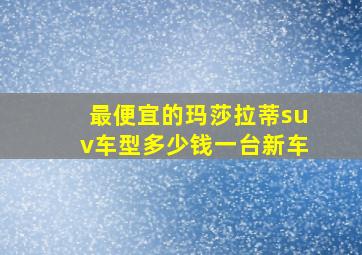 最便宜的玛莎拉蒂suv车型多少钱一台新车